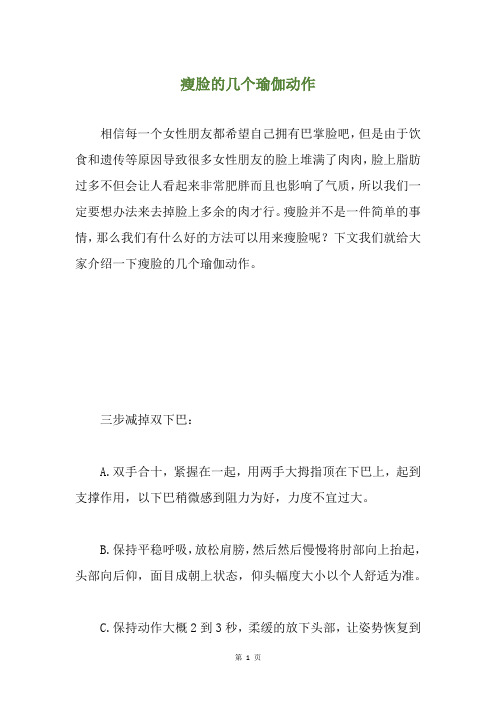 瘦脸的几个瑜伽动作

相信每一个女性朋友都希望自己拥有巴掌脸吧，但是由于饮食和遗传等原因导致很多女性朋友的脸上堆满了肉肉，脸上脂肪过多不但会让人看起来非常肥胖而且也影响了气质，所以我们一定要想办法来去掉脸上多余的肉才行。瘦脸并不是一件简单的事情，那么我们有什么好的方法可以用来瘦脸呢？下文我们就给大家介绍一下瘦脸的几个瑜伽动作。

三步减掉双下巴：

A.双手合十，紧握在一起，用两手大拇指顶在下巴上，起到支撑作用，以下巴稍微感到阻力为好，力度不宜过大。

B.保持平稳呼吸，放松肩膀，然后然后慢慢将肘部向上抬起，头部向后仰，面目成朝上状态，仰头幅度大小以个人舒适为准。

C.保持动作大概 2 到 3 秒，柔缓的放下头部，让姿势恢复到

第 1 页